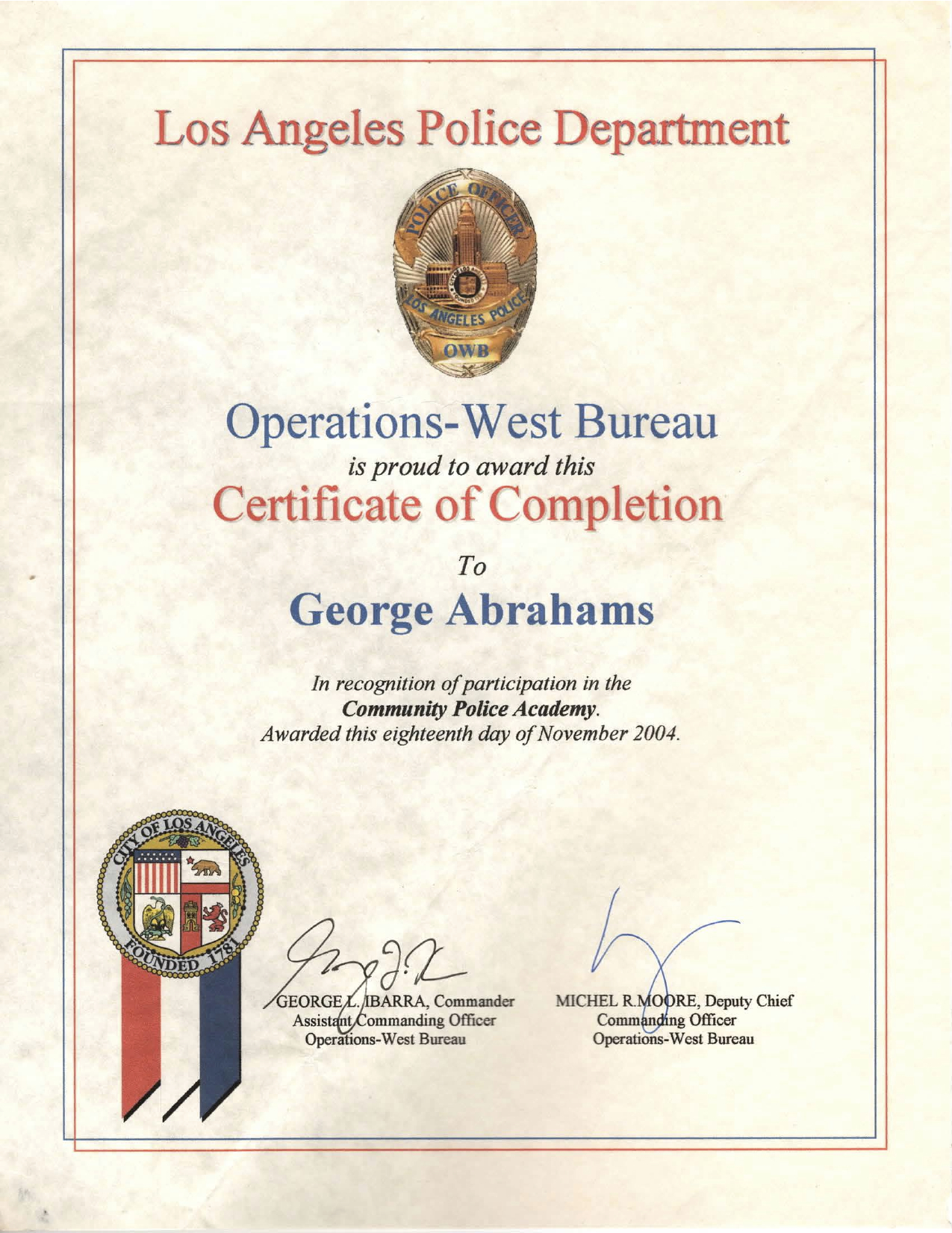 Los Angeles Police Department

POLICE OFFICER
LOS ANGELES POLICE
OWB

Operations-West Bureau
is proud to award this
Certificate of Completion
To
George Abrahams

In recognition of participation in the
Community Police Academy.
Awarded this eighteenth day of November 2004.

CITY OF LOS ANGELES
FOUNDED 1781

GEORGE L. IBARRA, Commander
Assistant Commanding Officer
Operations-West Bureau

MICHEL R.MOORE, Deputy Chief
Commanding Officer
Operations-West Bureau